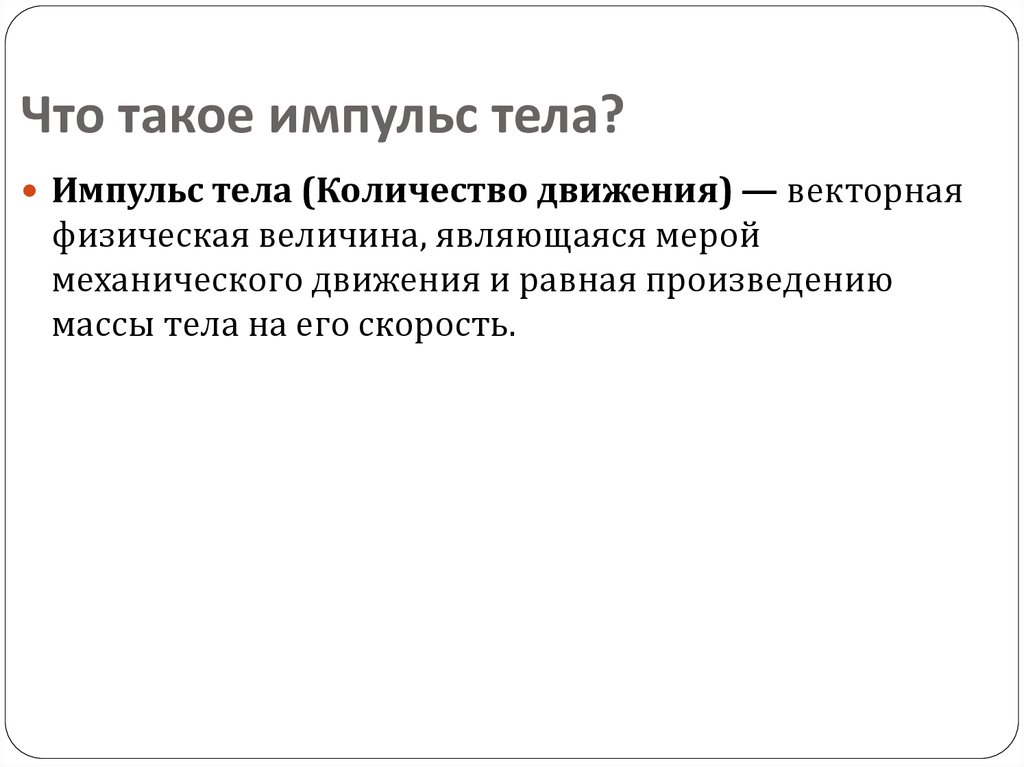 Что такое импульс тела?

• Импульс тела (Количество движения) — векторная физическая величина, являющаяся мерой механического движения и равная произведению массы тела на его скорость.